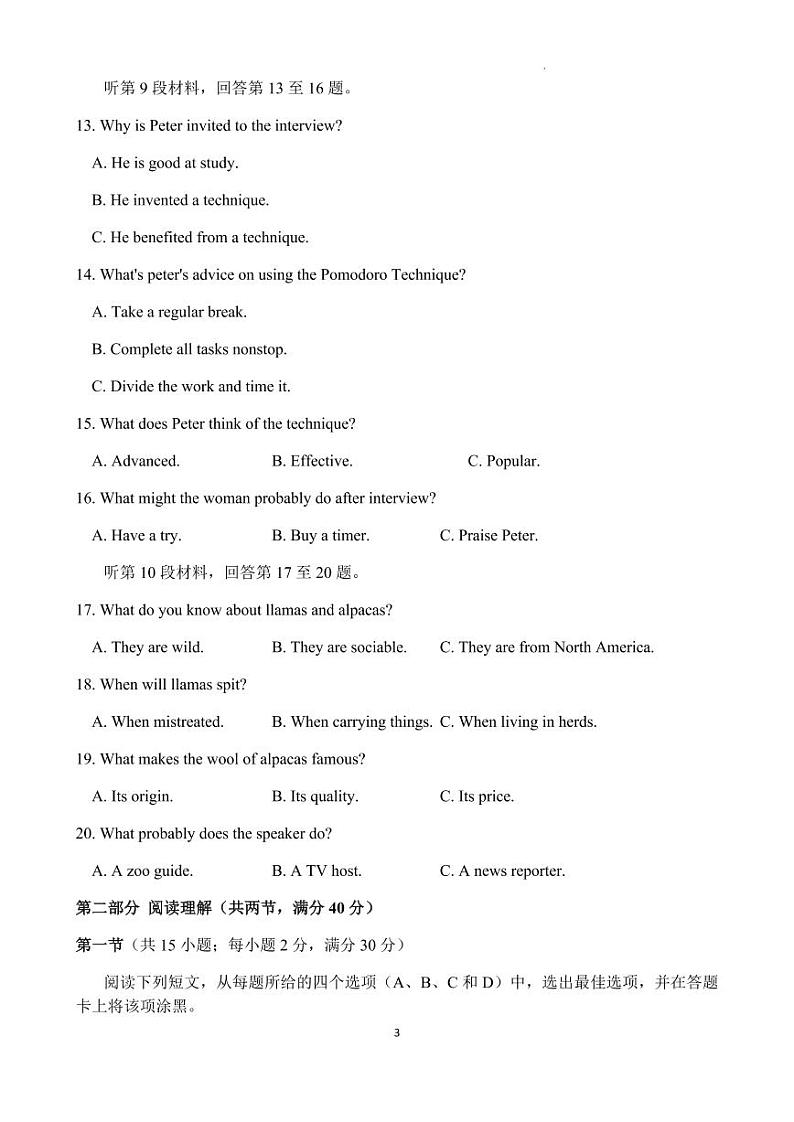 听第 9 段材料，回答第 13 至 16 题。

13. Why is Peter invited to the interview?

A. He is good at study.

B. He invented a technique.

C. He benefited from a technique.

14. What's peter's advice on using the Pomodoro Technique?

A. Take a regular break.

B. Complete all tasks nonstop.

C. Divide the work and time it.

15. What does Peter think of the technique?

A. Advanced. B. Effective. C. Popular.

16. What might the woman probably do after interview?

A. Have a try. B. Buy a timer. C. Praise Peter.

听第 10 段材料，回答第 17 至 20 题。

17. What do you know about llamas and alpacas?

A. They are wild. B. They are sociable. C. They are from North America.

18. When will llamas spit?

A. When mistreated. B. When carrying things. C. When living in herds.

19. What makes the wool of alpacas famous?

A. Its origin. B. Its quality. C. Its price.

20. What probably does the speaker do?

A. A zoo guide. B. A TV host. C. A news reporter.

第二部分 阅读理解（共两节，满分 40 分）

第一节（共 15 小题；每小题 2 分，满分 30 分）

阅读下列短文，从每题所给的四个选项（A、B、C 和 D）中，选出最佳选项，并在答题卡上将该项涂黑。

3